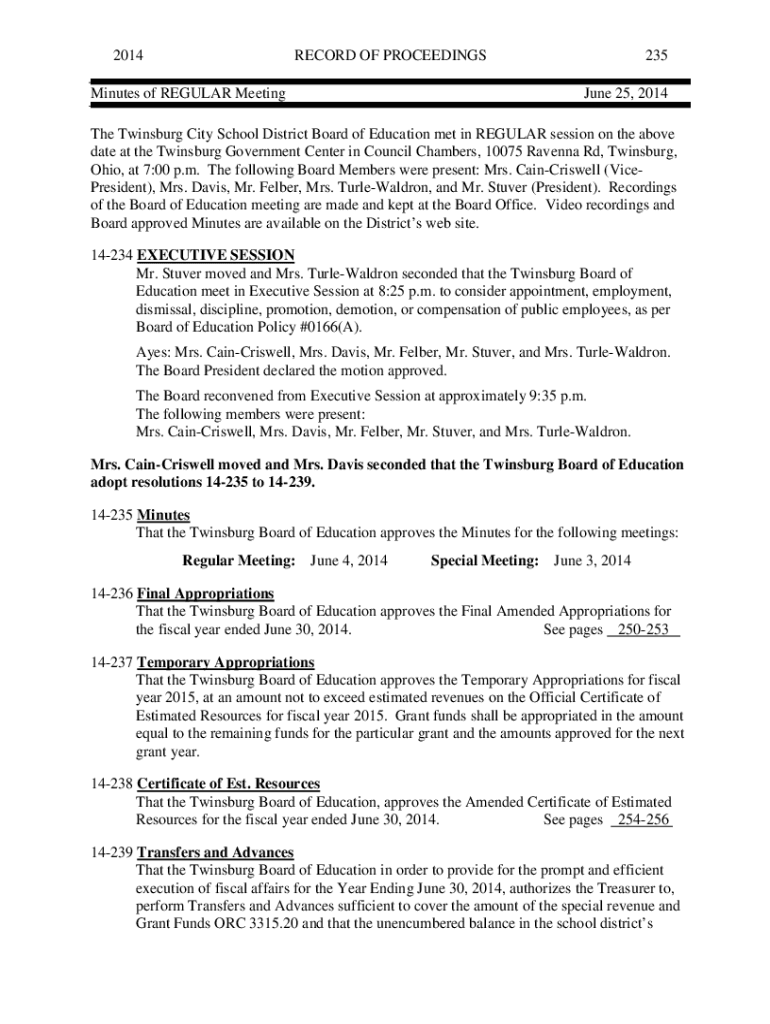 2014 RECORD OF PROCEEDINGS 235

Minutes of REGULAR Meeting June 25, 2014

The Twinsburg City School District Board of Education met in REGULAR session on the above date at the Twinsburg Government Center in Council Chambers, 10075 Ravenna Rd, Twinsburg, Ohio, at 7:00 p.m. The following Board Members were present: Mrs. Cain-Criswell (Vice-President), Mrs. Davis, Mr. Felber, Mrs. Turle-Waldron, and Mr. Stuver (President). Recordings of the Board of Education meeting are made and kept at the Board Office. Video recordings and Board approved Minutes are available on the District's web site.

14-234 EXECUTIVE SESSION
Mr. Stuver moved and Mrs. Turle-Waldron seconded that the Twinsburg Board of Education meet in Executive Session at 8:25 p.m. to consider appointment, employment, dismissal, discipline, promotion, demotion, or compensation of public employees, as per Board of Education Policy #0166(A).

Ayes: Mrs. Cain-Criswell, Mrs. Davis, Mr. Felber, Mr. Stuver, and Mrs. Turle-Waldron. The Board President declared the motion approved.

The Board reconvened from Executive Session at approximately 9:35 p.m. The following members were present: Mrs. Cain-Criswell, Mrs. Davis, Mr. Felber, Mr. Stuver, and Mrs. Turle-Waldron.

Mrs. Cain-Criswell moved and Mrs. Davis seconded that the Twinsburg Board of Education adopt resolutions 14-235 to 14-239.

14-235 Minutes
That the Twinsburg Board of Education approves the Minutes for the following meetings:

Regular Meeting: June 4, 2014 Special Meeting: June 3, 2014

14-236 Final Appropriations
That the Twinsburg Board of Education approves the Final Amended Appropriations for the fiscal year ended June 30, 2014. See pages 250-253

14-237 Temporary Appropriations
That the Twinsburg Board of Education approves the Temporary Appropriations for fiscal year 2015, at an amount not to exceed estimated revenues on the Official Certificate of Estimated Resources for fiscal year 2015. Grant funds shall be appropriated in the amount equal to the remaining funds for the particular grant and the amounts approved for the next grant year.

14-238 Certificate of Est. Resources
That the Twinsburg Board of Education, approves the Amended Certificate of Estimated Resources for the fiscal year ended June 30, 2014. See pages 254-256

14-239 Transfers and Advances
That the Twinsburg Board of Education in order to provide for the prompt and efficient execution of fiscal affairs for the Year Ending June 30, 2014, authorizes the Treasurer to, perform Transfers and Advances sufficient to cover the amount of the special revenue and Grant Funds ORC 3315.20 and that the unencumbered balance in the school district's